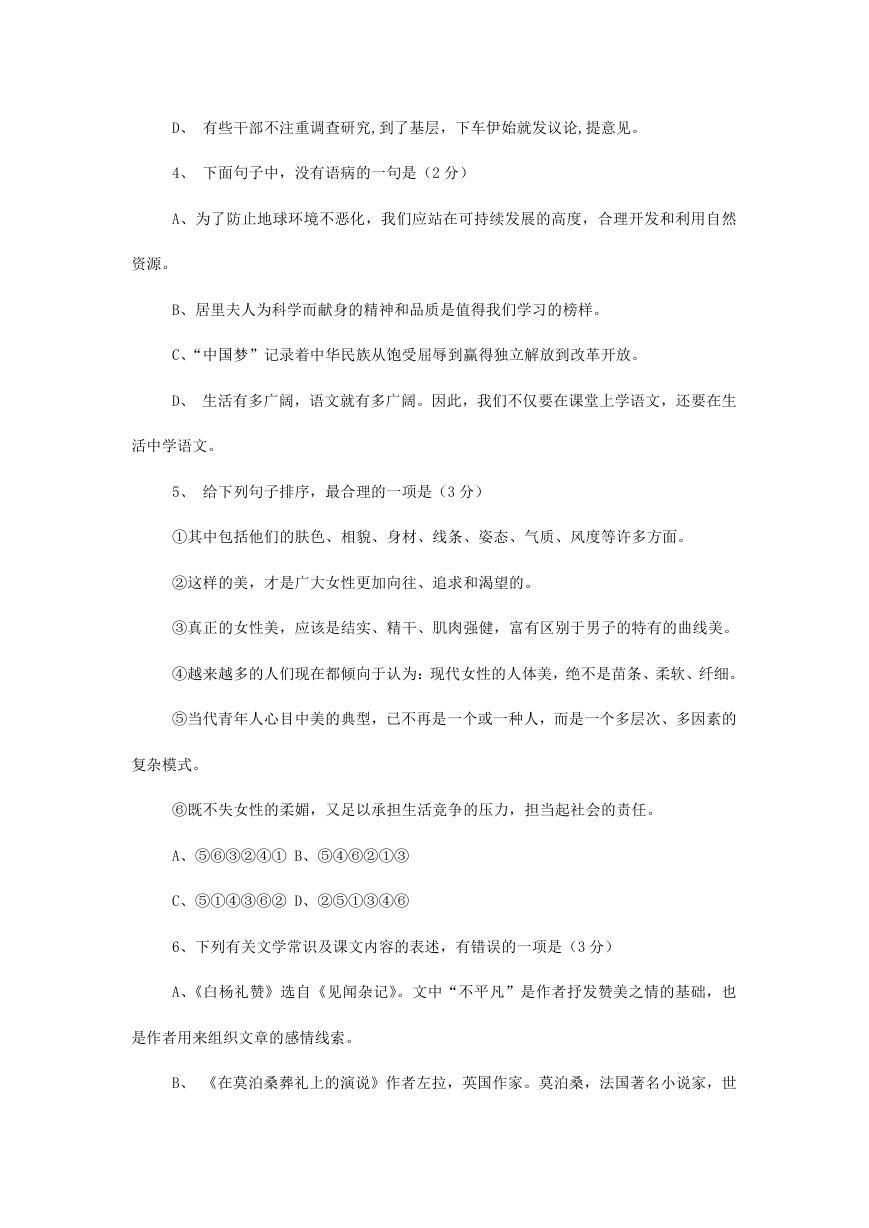 D、 有些干部不注重调查研究,到了基层，下车伊始就发议论,提意见。

4、 下面句子中，没有语病的一句是（2 分）

A、为了防止地球环境不恶化，我们应站在可持续发展的高度，合理开发和利用自然资源。

B、居里夫人为科学而献身的精神和品质是值得我们学习的榜样。

C、“中国梦”记录着中华民族从饱受屈辱到赢得独立解放到改革开放。

D、 生活有多广阔，语文就有多广阔。因此，我们不仅要在课堂上学语文，还要在生活中学语文。

5、 给下列句子排序，最合理的一项是（3 分）

①其中包括他们的肤色、相貌、身材、线条、姿态、气质、风度等许多方面。

②这样的美，才是广大女性更加向往、追求和渴望的。

③真正的女性美，应该是结实、精干、肌肉强健，富有区别于男子的特有的曲线美。

④越来越多的人们现在都倾向于认为：现代女性的人体美，绝不是苗条、柔软、纤细。

⑤当代青年人心目中美的典型，已不再是一个或一种人，而是一个多层次、多因素的复杂模式。

⑥既不失女性的柔媚，又足以承担生活竞争的压力，担当起社会的责任。

A、⑤⑥③②④① B、⑤④⑥②①③

C、⑤①④③⑥② D、②⑤①③④⑥

6、下列有关文学常识及课文内容的表述，有错误的一项是（3 分）

A、《白杨礼赞》选自《见闻杂记》。文中“不平凡”是作者抒发赞美之情的基础，也是作者用来组织文章的感情线索。

B、 《在莫泊桑葬礼上的演说》作者左拉，英国作家。莫泊桑，法国著名小说家，世